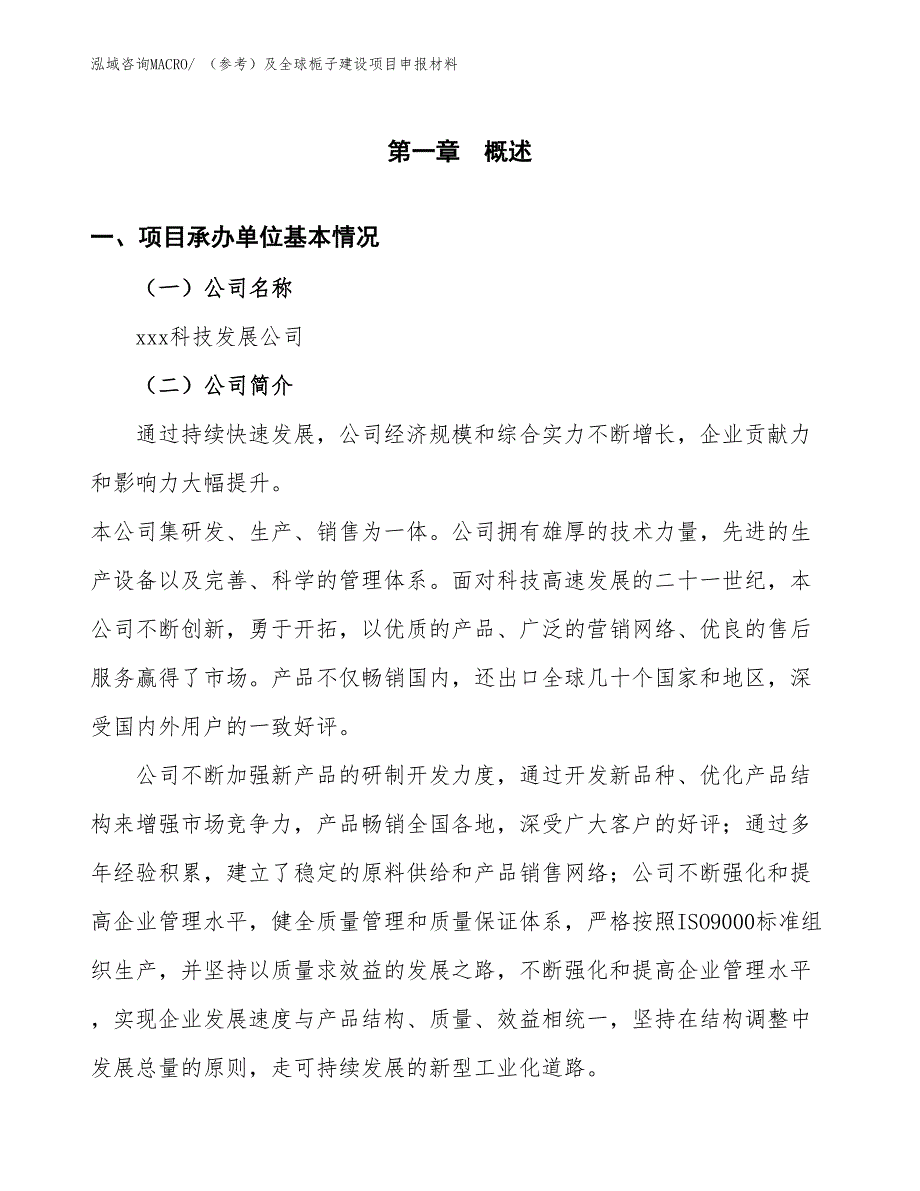 泓域咨询MACRO/ （参考）及全球栀子建设项目申报材料

第一章　概述

一、项目承办单位基本情况

（一）公司名称

xxx科技发展公司

（二）公司简介

通过持续快速发展，公司经济规模和综合实力不断增长，企业贡献力和影响力大幅提升。
本公司集研发、生产、销售为一体。公司拥有雄厚的技术力量，先进的生产设备以及完善、科学的管理体系。面对科技高速发展的二十一世纪，本公司不断创新，勇于开拓，以优质的产品、广泛的营销网络、优良的售后服务赢得了市场。产品不仅畅销国内，还出口全球几十个国家和地区，深受国内外用户的一致好评。

公司不断加强新产品的研制开发力度，通过开发新品种、优化产品结构来增强市场竞争力，产品畅销全国各地，深受广大客户的好评；通过多年经验积累，建立了稳定的原料供给和产品销售网络；公司不断强化和提高企业管理水平，健全质量管理和质量保证体系，严格按照ISO9000标准组织生产，并坚持以质量求效益的发展之路，不断强化和提高企业管理水平，实现企业发展速度与产品结构、质量、效益相统一，坚持在结构调整中发展总量的原则，走可持续发展的新型工业化道路。